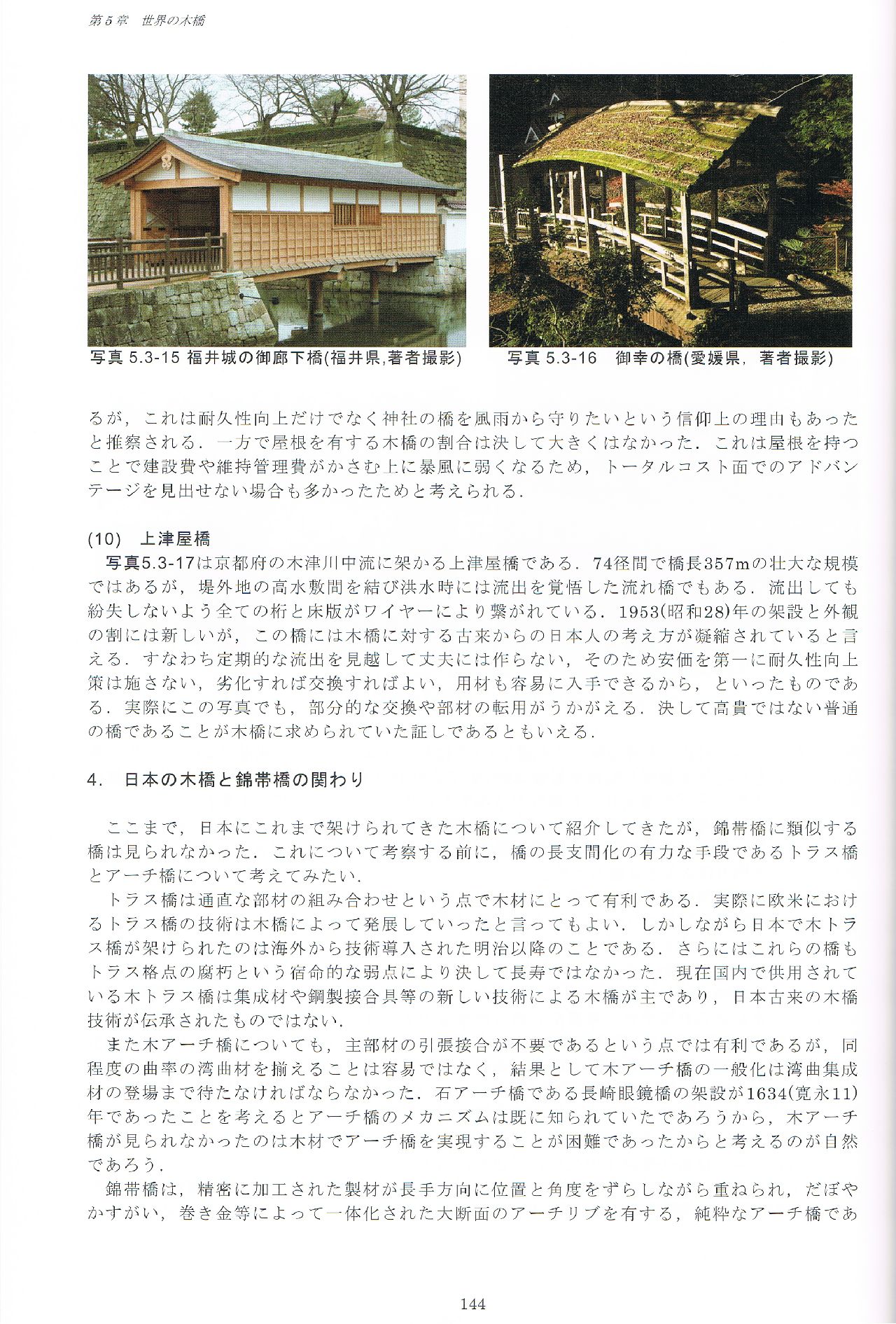 第5章　世界の木橋

写真 5.3-15 福井城の御廊下橋(福井県,著者撮影)

写真 5.3-16　御幸の橋(愛媛県，著者撮影)

るが，これは耐久性向上だけでなく神社の橋を風雨から守りたいという信仰上の理由もあったと推察される．一方で屋根を有する木橋の割合は決して大きくはなかった．これは屋根を持つことで建設費や維持管理費がかさむ上に暴風に弱くなるため，トータルコスト面でのアドバンテージを見出せない場合も多かったためと考えられる．

(10)　上津屋橋

写真5.3-17は京都府の木津川中流に架かる上津屋橋である．74径間で橋長357mの壮大な規模ではあるが，堤外地の高水敷間を結び洪水時には流出を覚悟した流れ橋でもある．流出しても紛失しないよう全ての桁と床版がワイヤーにより繋がれている．1953(昭和28)年の架設と外観の割には新しいが，この橋には木橋に対する古来からの日本人の考え方が凝縮されていると言える．すなわち定期的な流出を見越して丈夫には作らない，そのため安価を第一に耐久性向上策は施さない，劣化すれば交換すればよい，用材も容易に入手できるから，といったものである．実際にこの写真でも，部分的な交換や部材の転用がうかがえる．決して高貴ではない普通の橋であることが木橋に求められていた証しであるともいえる．

4.　日本の木橋と錦帯橋の関わり

ここまで，日本にこれまで架けられてきた木橋について紹介してきたが，錦帯橋に類似する橋は見られなかった．これについて考察する前に，橋の長支間化の有力な手段であるトラス橋とアーチ橋について考えてみたい．

トラス橋は通直な部材の組み合わせという点で木材にとって有利である．実際に欧米におけるトラス橋の技術は木橋によって発展していったと言ってもよい．しかしながら日本で木トラス橋が架けられたのは海外から技術導入された明治以降のことである．さらにはこれらの橋もトラス格点の腐朽という宿命的な弱点により決して長寿ではなかった．現在国内で供用されている木トラス橋は集成材や鋼製接合具等の新しい技術による木橋が主であり，日本古来の木橋技術が伝承されたものではない．

また木アーチ橋についても，主部材の引張接合が不要であるという点では有利であるが，同程度の曲率の湾曲材を揃えることは容易ではなく，結果として木アーチ橋の一般化は湾曲集成材の登場まで待たなければならなかった．石アーチ橋である長崎眼鏡橋の架設が1634(寛永11)年であったことを考えるとアーチ橋のメカニズムは既に知られていたであろうから，木アーチ橋が見られなかったのは木材でアーチ橋を実現することが困難であったからと考えるのが自然であろう．

錦帯橋は，精密に加工された製材が長手方向に位置と角度をずらしながら重ねられ，だぼやかすがい，巻き金等によって一体化された大断面のアーチリブを有する，純粋なアーチ橋であ

144